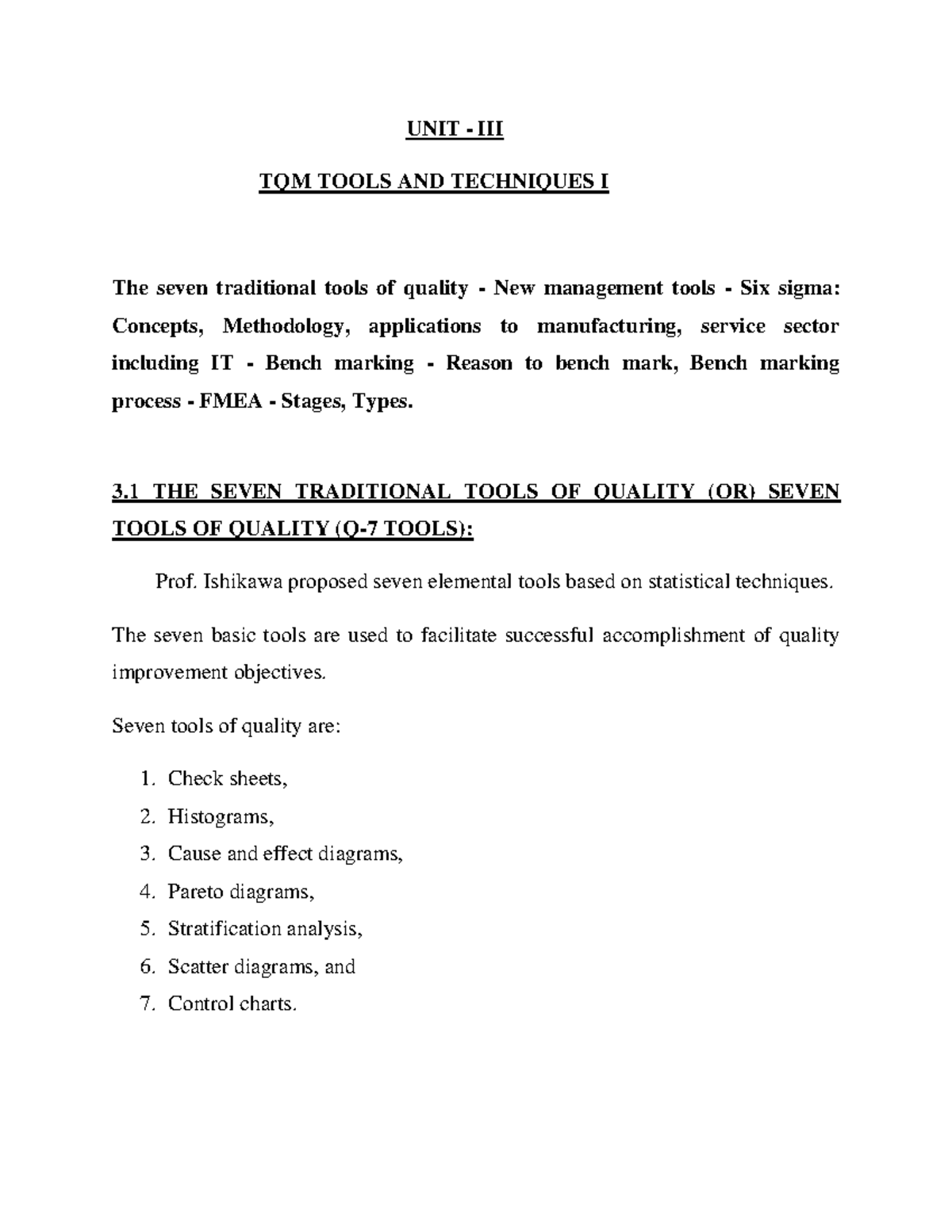 UNIT - III

TQM TOOLS AND TECHNIQUES I

The seven traditional tools of quality - New management tools - Six sigma: Concepts, Methodology, applications to manufacturing, service sector including IT - Bench marking - Reason to bench mark, Bench marking process - FMEA - Stages, Types.

3.1 THE SEVEN TRADITIONAL TOOLS OF QUALITY (OR) SEVEN TOOLS OF QUALITY (Q-7 TOOLS):

Prof. Ishikawa proposed seven elemental tools based on statistical techniques.

The seven basic tools are used to facilitate successful accomplishment of quality improvement objectives.

Seven tools of quality are:

1. Check sheets,
2. Histograms,
3. Cause and effect diagrams,
4. Pareto diagrams,
5. Stratification analysis,
6. Scatter diagrams, and
7. Control charts.